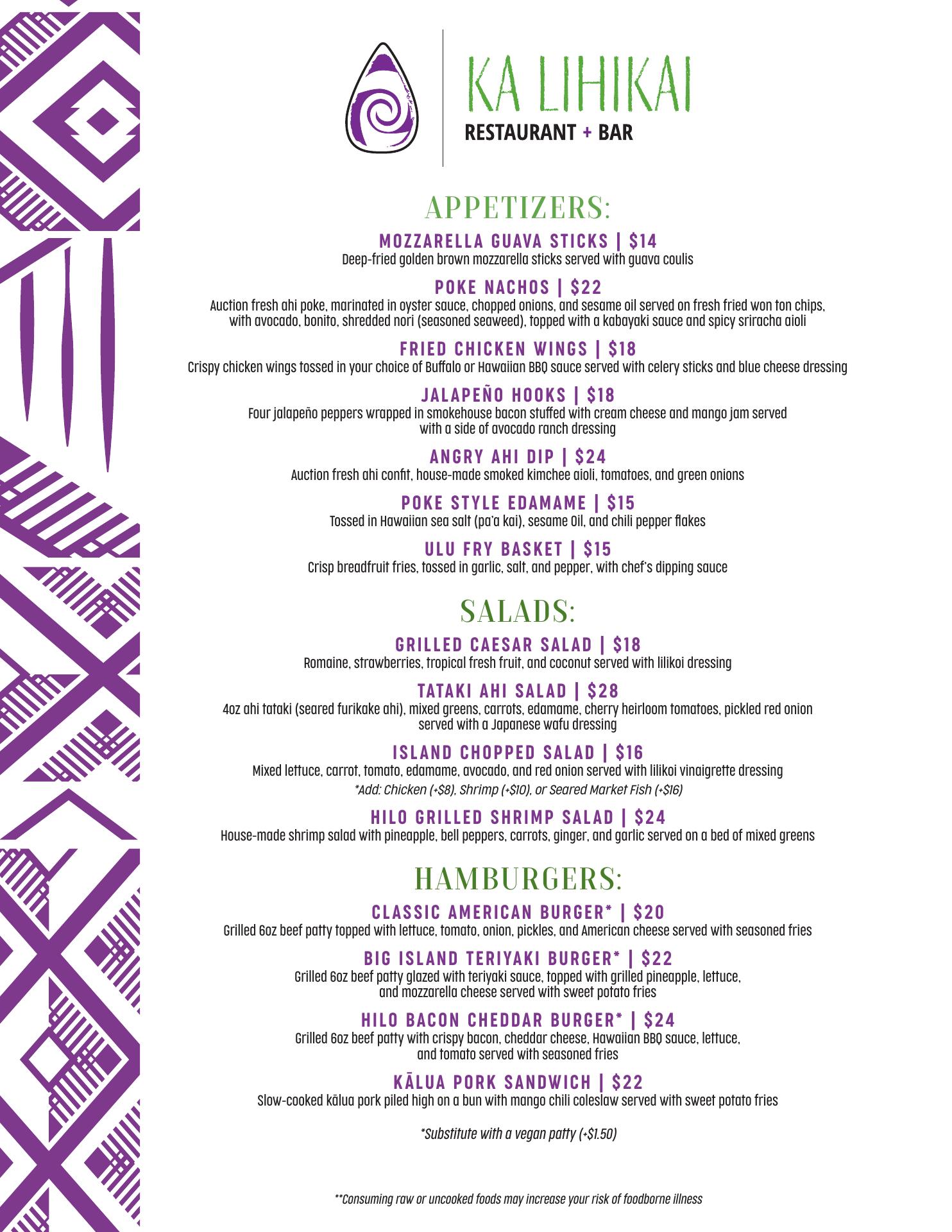 KA LIHIKAI
RESTAURANT + BAR

APPETIZERS:

MOZZARELLA GUAVA STICKS | $14
Deep-fried golden brown mozzarella sticks served with guava coulis

POKE NACHOS | $22
Auction fresh ahi poke, marinated in oyster sauce, chopped onions, and sesame oil served on fresh fried won ton chips, with avocado, bonito, shredded nori (seasoned seaweed), topped with a kabayaki sauce and spicy sriracha aioli

FRIED CHICKEN WINGS | $18
Crispy chicken wings tossed in your choice of Buffalo or Hawaiian BBQ sauce served with celery sticks and blue cheese dressing

JALAPEÑO HOOKS | $18
Four jalapeño peppers wrapped in smokehouse bacon stuffed with cream cheese and mango jam served with a side of avocado ranch dressing

ANGRY AHI DIP | $24
Auction fresh ahi confit, house-made smoked kimchee aioli, tomatoes, and green onions

POKE STYLE EDAMAME | $15
Tossed in Hawaiian sea salt (pa'a kai), sesame Oil, and chili pepper flakes

ULU FRY BASKET | $15
Crisp breadfruit fries, tossed in garlic, salt, and pepper, with chef's dipping sauce

SALADS:

GRILLED CAESAR SALAD | $18
Romaine, strawberries, tropical fresh fruit, and coconut served with lilikoi dressing

TATAKI AHI SALAD | $28
4oz ahi tataki (seared furikake ahi), mixed greens, carrots, edamame, cherry heirloom tomatoes, pickled red onion served with a Japanese wafu dressing

ISLAND CHOPPED SALAD | $16
Mixed lettuce, carrot, tomato, edamame, avocado, and red onion served with lilikoi vinaigrette dressing
*Add: Chicken (+$8), Shrimp (+$10), or Seared Market Fish (+$16)

HILO GRILLED SHRIMP SALAD | $24
House-made shrimp salad with pineapple, bell peppers, carrots, ginger, and garlic served on a bed of mixed greens

HAMBURGERS:

CLASSIC AMERICAN BURGER* | $20
Grilled 6oz beef patty topped with lettuce, tomato, onion, pickles, and American cheese served with seasoned fries

BIG ISLAND TERIYAKI BURGER* | $22
Grilled 6oz beef patty glazed with teriyaki sauce, topped with grilled pineapple, lettuce, and mozzarella cheese served with sweet potato fries

HILO BACON CHEDDAR BURGER* | $24
Grilled 6oz beef patty with crispy bacon, cheddar cheese, Hawaiian BBQ sauce, lettuce, and tomato served with seasoned fries

KĀLUA PORK SANDWICH | $22
Slow-cooked kālua pork piled high on a bun with mango chili coleslaw served with sweet potato fries

*Substitute with a vegan patty (+$1.50)

**Consuming raw or uncooked foods may increase your risk of foodborne illness